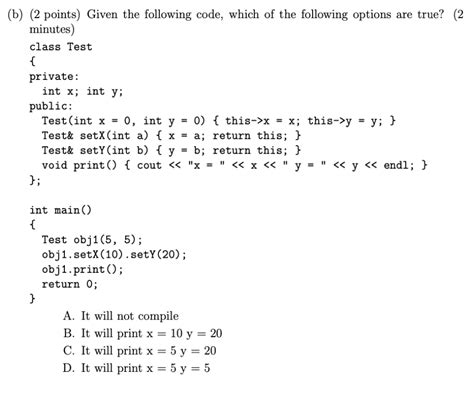 (b) (2 points) Given the following code, which of the following options are true? (2 minutes)

class Test
{
private:
  int x; int y;
public:
  Test(int x = 0, int y = 0) { this->x = x; this->y = y; }
  Test& setX(int a) { x = a; return this; }
  Test& setY(int b) { y = b; return this; }
  void print() { cout << "x = " << x << " y = " << y << endl; }
};

int main()
{
  Test obj1(5, 5);
  obj1.setX(10).setY(20);
  obj1.print();
  return 0;
}

A. It will not compile
B. It will print x = 10 y = 20
C. It will print x = 5 y = 20
D. It will print x = 5 y = 5